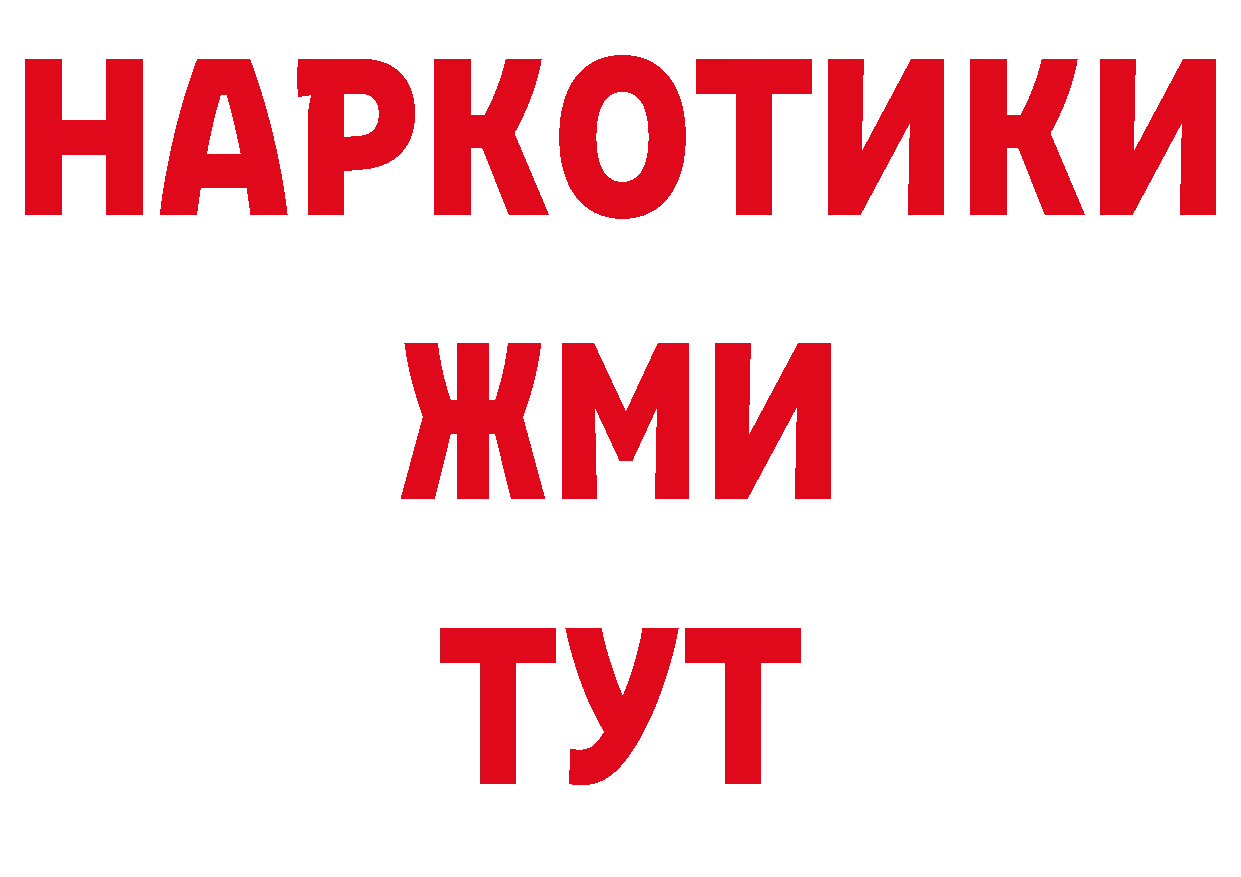 НАРКОТИКИ
ЖМИ
ТУТ